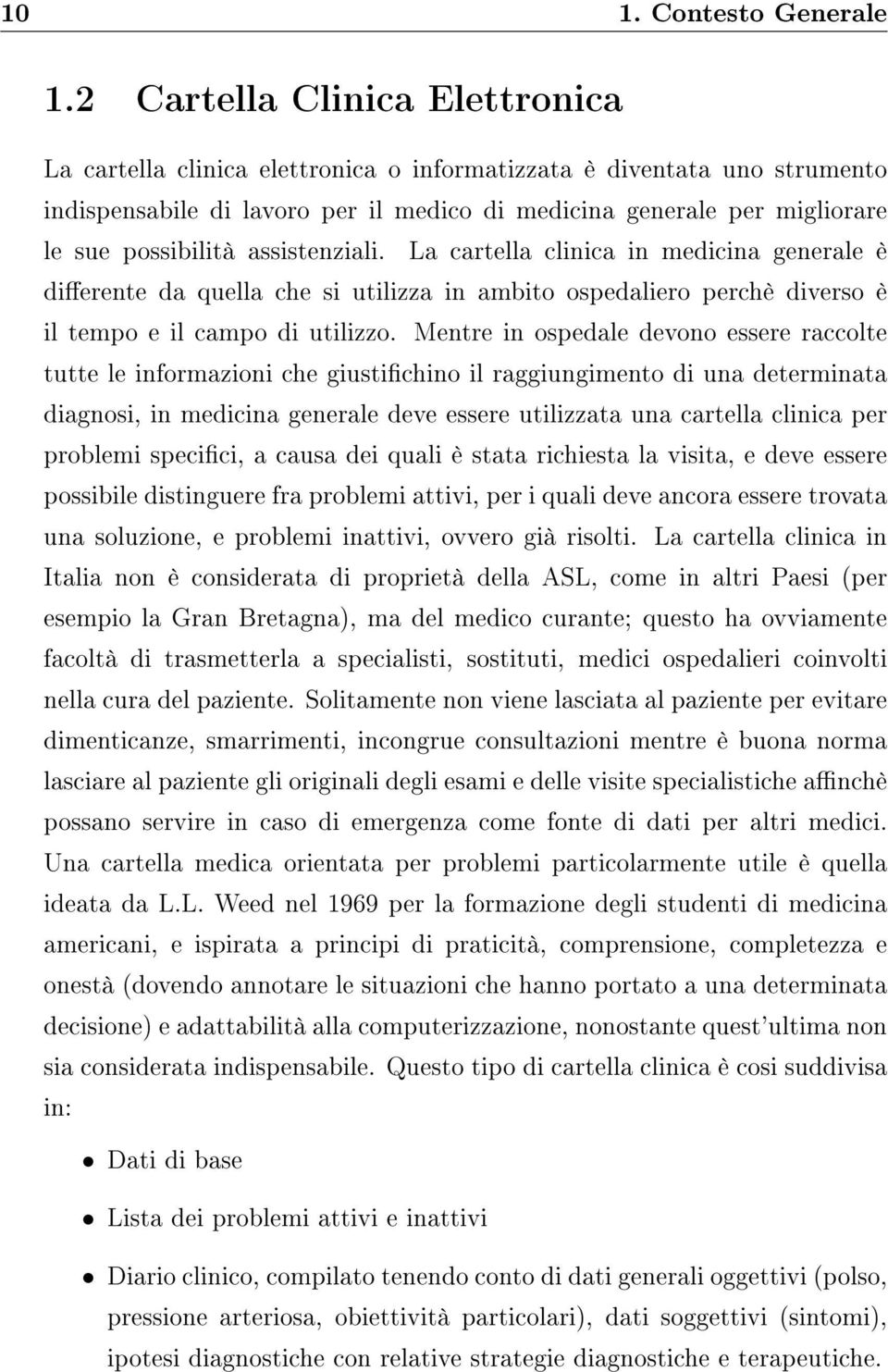 10 1. Contesto Generale

1.2 Cartella Clinica Elettronica

La cartella clinica elettronica o informatizzata è diventata uno strumento indispensabile di lavoro per il medico di medicina generale per migliorare le sue possibilità assistenziali. La cartella clinica in medicina generale è differente da quella che si utilizza in ambito ospedaliero perchè diverso è il tempo e il campo di utilizzo. Mentre in ospedale devono essere raccolte tutte le informazioni che giustifichino il raggiungimento di una determinata diagnosi, in medicina generale deve essere utilizzata una cartella clinica per problemi specifici, a causa dei quali è stata richiesta la visita, e deve essere possibile distinguere fra problemi attivi, per i quali deve ancora essere trovata una soluzione, e problemi inattivi, ovvero già risolti. La cartella clinica in Italia non è considerata di proprietà della ASL, come in altri Paesi (per esempio la Gran Bretagna), ma del medico curante; questo ha ovviamente facoltà di trasmetterla a specialisti, sostituti, medici ospedalieri coinvolti nella cura del paziente. Solitamente non viene lasciata al paziente per evitare dimenticanze, smarrimenti, incongrue consultazioni mentre è buona norma lasciare al paziente gli originali degli esami e delle visite specialistiche affinchè possano servire in caso di emergenza come fonte di dati per altri medici. Una cartella medica orientata per problemi particolarmente utile è quella ideata da L.L. Weed nel 1969 per la formazione degli studenti di medicina americani, e ispirata a principi di praticità, comprensione, completezza e onestà (dovendo annotare le situazioni che hanno portato a una determinata decisione) e adattabilità alla computerizzazione, nonostante quest'ultima non sia considerata indispensabile. Questo tipo di cartella clinica è cosi suddivisa in:

• Dati di base

• Lista dei problemi attivi e inattivi

• Diario clinico, compilato tenendo conto di dati generali oggettivi (polso, pressione arteriosa, obiettività particolari), dati soggettivi (sintomi), ipotesi diagnostiche con relative strategie diagnostiche e terapeutiche.